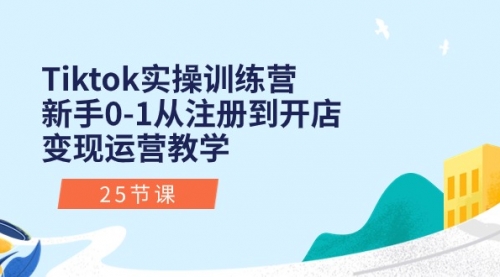 Tiktok实操训练营
新手0-1从注册到开店
变现运营教学

25节课